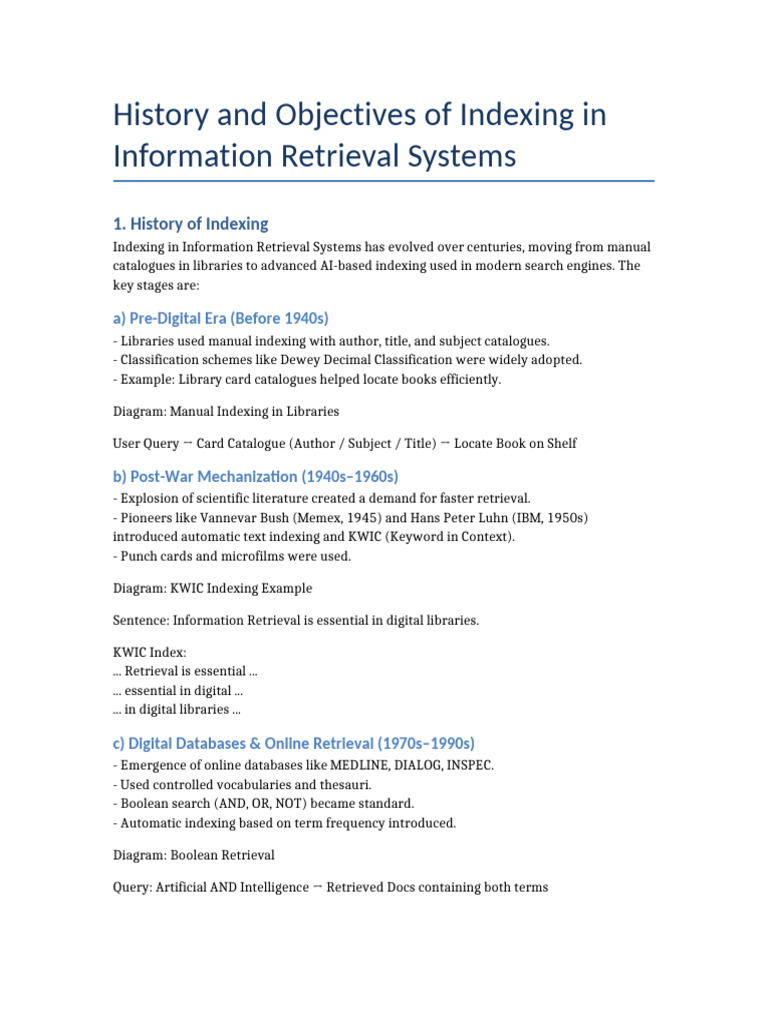 History and Objectives of Indexing in Information Retrieval Systems

1. History of Indexing

Indexing in Information Retrieval Systems has evolved over centuries, moving from manual catalogues in libraries to advanced AI-based indexing used in modern search engines. The key stages are:

a) Pre-Digital Era (Before 1940s)

- Libraries used manual indexing with author, title, and subject catalogues.
- Classification schemes like Dewey Decimal Classification were widely adopted.
- Example: Library card catalogues helped locate books efficiently.

Diagram: Manual Indexing in Libraries

User Query → Card Catalogue (Author / Subject / Title) → Locate Book on Shelf

b) Post-War Mechanization (1940s–1960s)

- Explosion of scientific literature created a demand for faster retrieval.
- Pioneers like Vannevar Bush (Memex, 1945) and Hans Peter Luhn (IBM, 1950s) introduced automatic text indexing and KWIC (Keyword in Context).
- Punch cards and microfilms were used.

Diagram: KWIC Indexing Example

Sentence: Information Retrieval is essential in digital libraries.

KWIC Index:
... Retrieval is essential ...
... essential in digital ...
... in digital libraries ...

c) Digital Databases & Online Retrieval (1970s–1990s)

- Emergence of online databases like MEDLINE, DIALOG, INSPEC.
- Used controlled vocabularies and thesauri.
- Boolean search (AND, OR, NOT) became standard.
- Automatic indexing based on term frequency introduced.

Diagram: Boolean Retrieval

Query: Artificial AND Intelligence → Retrieved Docs containing both terms